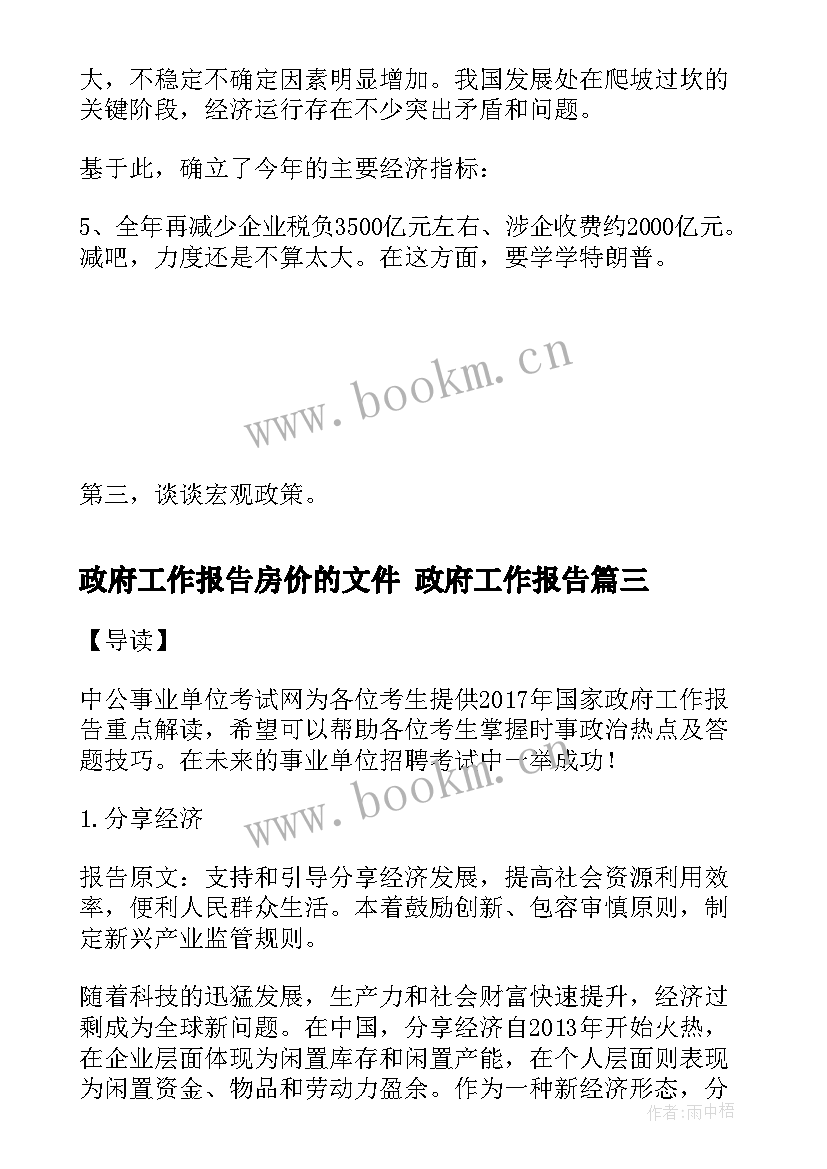 大，不稳定不确定因素明显增加。我国发展处在爬坡过坎的关键阶段，经济运行存在不少突出矛盾和问题。

基于此，确立了今年的主要经济指标：

5、全年再减少企业税负3500亿元左右、涉企收费约2000亿元。减吧，力度还是不算太大。在这方面，要学学特朗普。

www.bookm.cn

第三，谈谈宏观政策。

政府工作报告房价的文件 政府工作报告篇三

【导读】

中公事业单位考试网为各位考生提供2017年国家政府工作报告重点解读，希望可以帮助各位考生掌握时事政治热点及答题技巧。在未来的事业单位招聘考试中一举成功！

www.bookm.cn

1.分享经济

报告原文：支持和引导分享经济发展，提高社会资源利用效率，便利人民群众生活。本着鼓励创新、包容审慎原则，制定新兴产业监管规则。

随着科技的迅猛发展，生产力和社会财富快速提升，经济过剩成为全球新问题。在中国，分享经济自2013年开始火热，在企业层面体现为闲置库存和闲置产能，在个人层面则表现为闲置资金、物品和劳动力盈余。作为一种新经济形态，分

作者：雨中梧